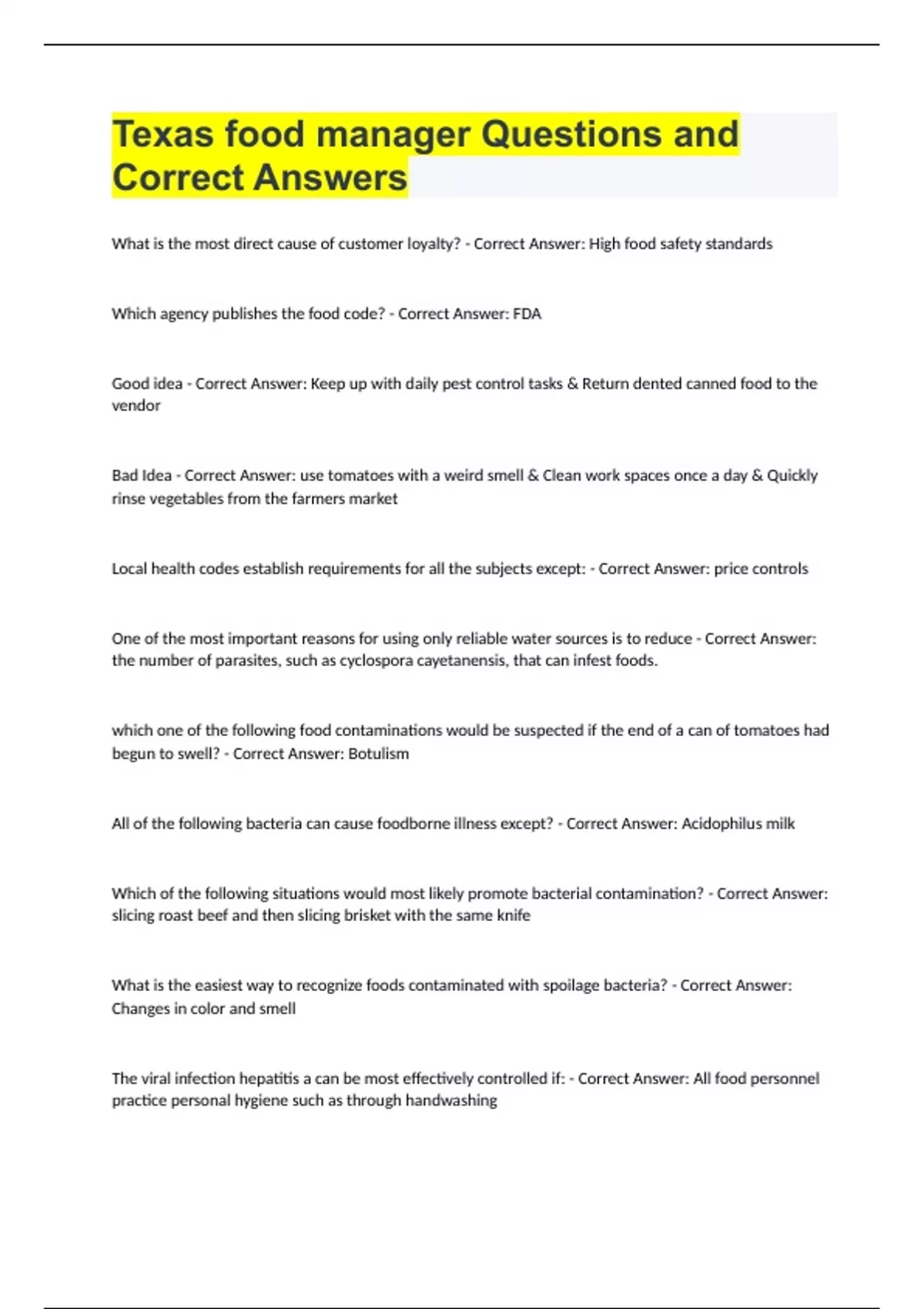 Texas food manager Questions and Correct Answers

What is the most direct cause of customer loyalty? - Correct Answer: High food safety standards

Which agency publishes the food code? - Correct Answer: FDA

Good idea - Correct Answer: Keep up with daily pest control tasks & Return dented canned food to the vendor

Bad Idea - Correct Answer: use tomatoes with a weird smell & Clean work spaces once a day & Quickly rinse vegetables from the farmers market

Local health codes establish requirements for all the subjects except: - Correct Answer: price controls

One of the most important reasons for using only reliable water sources is to reduce - Correct Answer: the number of parasites, such as cyclospora cayetanensis, that can infest foods.

which one of the following food contaminations would be suspected if the end of a can of tomatoes had begun to swell? - Correct Answer: Botulism

All of the following bacteria can cause foodborne illness except? - Correct Answer: Acidophilus milk

Which of the following situations would most likely promote bacterial contamination? - Correct Answer: slicing roast beef and then slicing brisket with the same knife

What is the easiest way to recognize foods contaminated with spoilage bacteria? - Correct Answer: Changes in color and smell

The viral infection hepatitis a can be most effectively controlled if: - Correct Answer: All food personnel practice personal hygiene such as through handwashing